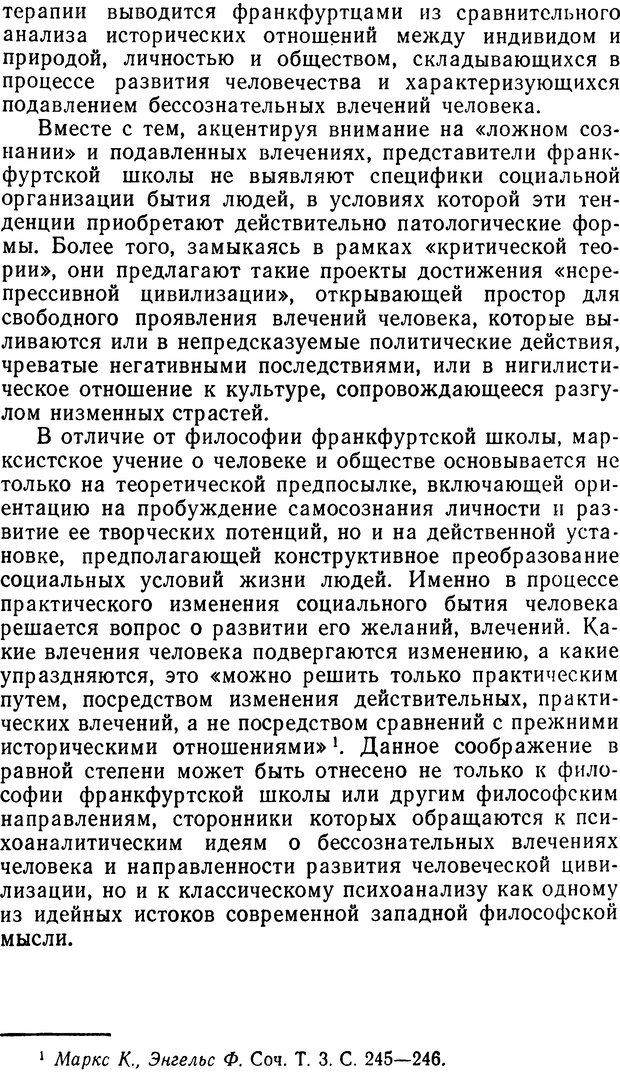 терапии выводится франкфуртцами из сравнительного анализа исторических отношений между индивидом и природой, личностью и обществом, складывающихся в процессе развития человечества и характеризующихся подавлением бессознательных влечений человека.

Вместе с тем, акцентируя внимание на «ложном сознании» и подавленных влечениях, представители франкфуртской школы не выявляют специфики социальной организации бытия людей, в условиях которой эти тенденции приобретают действительно патологические формы. Более того, замыкаясь в рамках «критической теории», они предлагают такие проекты достижения «нерепрессивной цивилизации», открывающей простор для свободного проявления влечений человека, которые выливаются или в непредсказуемые политические действия, чреватые негативными последствиями, или в нигилистическое отношение к культуре, сопровождающееся разгулом низменных страстей.

В отличие от философии франкфуртской школы, марксистское учение о человеке и обществе основывается не только на теоретической предпосылке, включающей ориентацию на пробуждение самосознания личности и развитие ее творческих потенций, но и на действенной установке, предполагающей конструктивное преобразование социальных условий жизни людей. Именно в процессе практического изменения социального бытия человека решается вопрос о развитии его желаний, влечений. Какие влечения человека подвергаются изменению, а какие упраздняются, это «можно решить только практическим путем, посредством изменения действительных, практических влечений, а не посредством сравнений с прежними историческими отношениями»$^1$. Данное соображение в равной степени может быть отнесено не только к философии франкфуртской школы или другим философским направлениям, сторонники которых обращаются к психоаналитическим идеям о бессознательных влечениях человека и направленности развития человеческой цивилизации, но и к классическому психоанализу как одному из идейных истоков современной западной философской мысли.

$^1$ Маркс К., Энгельс Ф. Соч. Т. 3. С. 245—246.